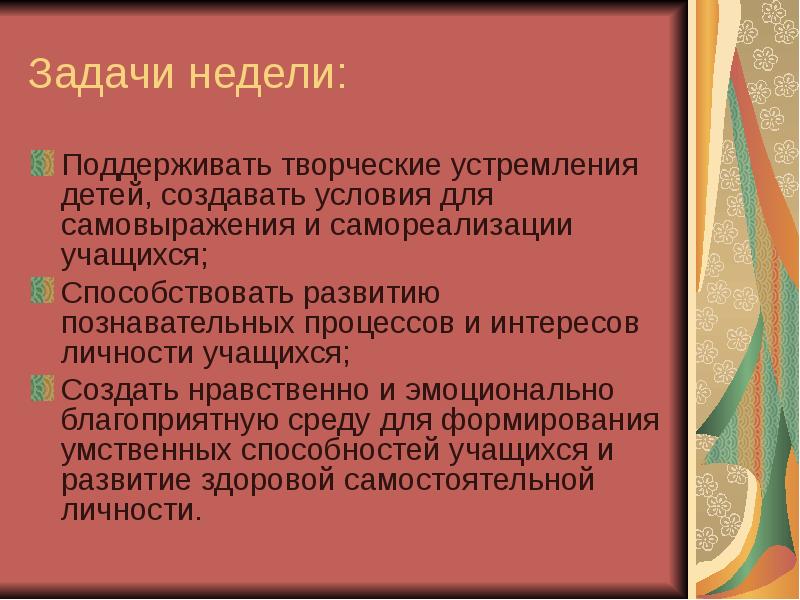 Задачи недели:

• Поддерживать творческие устремления детей, создавать условия для самовыражения и самореализации учащихся;
• Способствовать развитию познавательных процессов и интересов личности учащихся;
• Создать нравственно и эмоционально благоприятную среду для формирования умственных способностей учащихся и развитие здоровой самостоятельной личности.